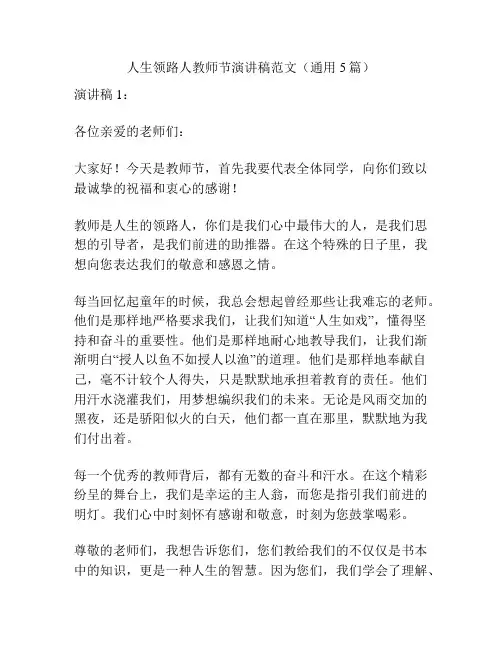 人生领路人教师节演讲稿范文（通用 5 篇）

演讲稿 1：

各位亲爱的老师们：

大家好！今天是教师节，首先我要代表全体同学，向你们致以最诚挚的祝福和衷心的感谢！

教师是人生的领路人，你们是我们心中最伟大的人，是我们思想的引导者，是我们前进的助推器。在这个特殊的日子里，我想向您表达我们的敬意和感恩之情。

每当回忆起童年的时候，我总会想起曾经那些让我难忘的老师。他们是那样地严格要求我们，让我们知道“人生如戏”，懂得坚持和奋斗的重要性。他们是那样地耐心地教导我们，让我们渐渐明白“授人以鱼不如授人以渔”的道理。他们是那样地奉献自己，毫不计较个人得失，只是默默地承担着教育的责任。他们用汗水浇灌我们，用梦想编织我们的未来。无论是风雨交加的黑夜，还是骄阳似火的白天，他们都一直在那里，默默地为我们付出着。

每一个优秀的教师背后，都有无数的奋斗和汗水。在这个精彩纷呈的舞台上，我们是幸运的主人翁，而您是指引我们前进的明灯。我们心中时刻怀有感谢和敬意，时刻为您鼓掌喝彩。

尊敬的老师们，我想告诉您们，您们教给我们的不仅仅是书本中的知识，更是一种人生的智慧。因为您们，我们学会了理解、